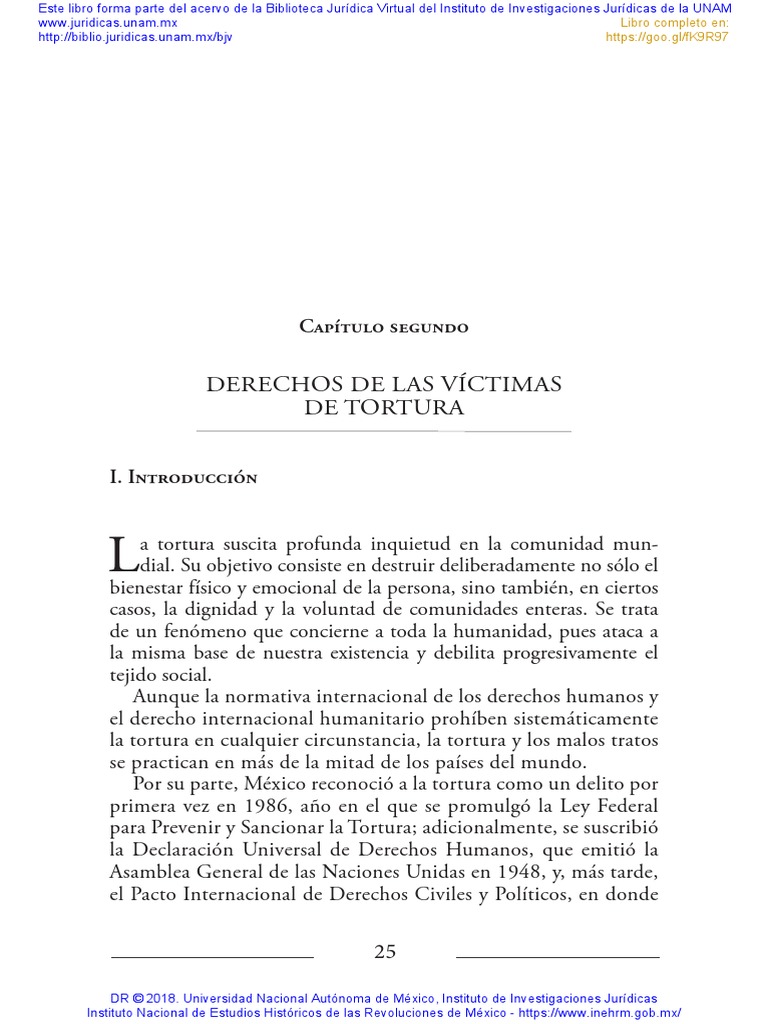 Este libro forma parte del acervo de la Biblioteca Jurídica Virtual del Instituto de Investigaciones Jurídicas de la UNAM
www.juridicas.unam.mx
http://biblio.juridicas.unam.mx/bjv
Libro completo en:
https://goo.gl/fK9R97

Capítulo segundo

DERECHOS DE LAS VÍCTIMAS DE TORTURA

I. Introducción

La tortura suscita profunda inquietud en la comunidad mundial. Su objetivo consiste en destruir deliberadamente no sólo el bienestar físico y emocional de la persona, sino también, en ciertos casos, la dignidad y la voluntad de comunidades enteras. Se trata de un fenómeno que concierne a toda la humanidad, pues ataca a la misma base de nuestra existencia y debilita progresivamente el tejido social.

Aunque la normativa internacional de los derechos humanos y el derecho internacional humanitario prohíben sistemáticamente la tortura en cualquier circunstancia, la tortura y los malos tratos se practican en más de la mitad de los países del mundo.

Por su parte, México reconoció a la tortura como un delito por primera vez en 1986, año en el que se promulgó la Ley Federal para Prevenir y Sancionar la Tortura; adicionalmente, se suscribió la Declaración Universal de Derechos Humanos, que emitió la Asamblea General de las Naciones Unidas en 1948, y, más tarde, el Pacto Internacional de Derechos Civiles y Políticos, en donde

25

DR © 2018. Universidad Nacional Autónoma de México, Instituto de Investigaciones Jurídicas
Instituto Nacional de Estudios Históricos de las Revoluciones de México - https://www.inehrm.gob.mx/